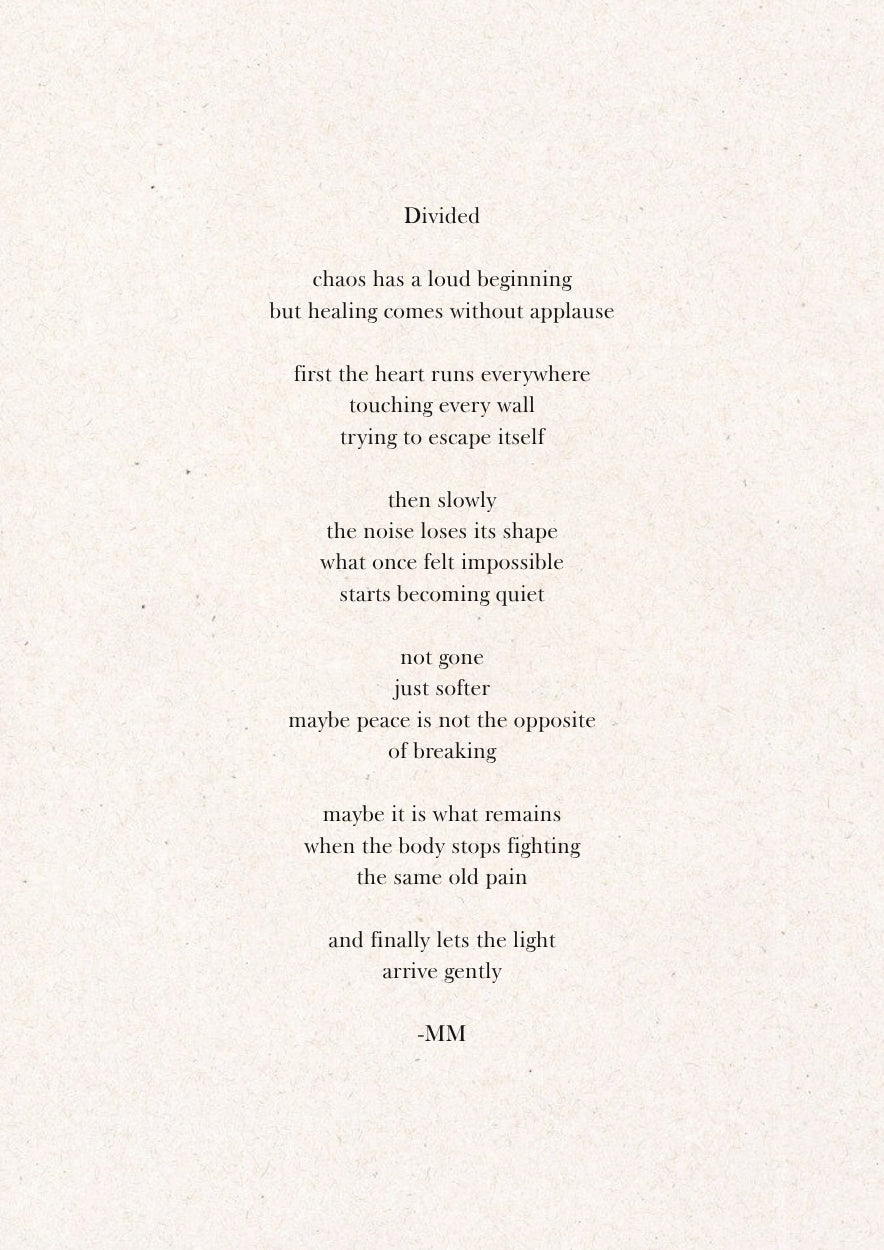 Divided

chaos has a loud beginning
but healing comes without applause

first the heart runs everywhere
touching every wall
trying to escape itself

then slowly
the noise loses its shape
what once felt impossible
starts becoming quiet

not gone
just softer
maybe peace is not the opposite
of breaking

maybe it is what remains
when the body stops fighting
the same old pain

and finally lets the light
arrive gently

-MM